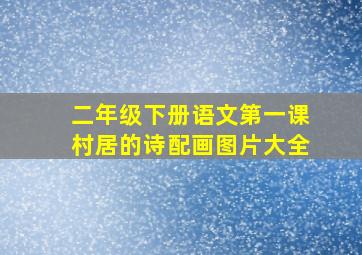 二年级下册语文第一课村居的诗配画图片大全